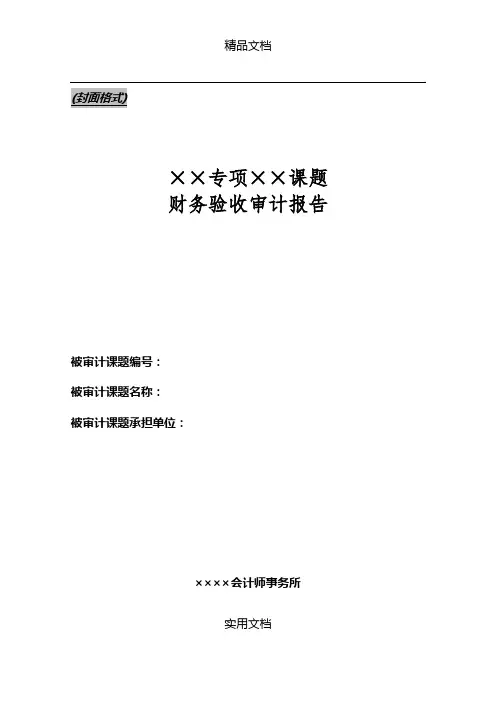 精品文档

(封面格式)

××专项××课题
财务验收审计报告

被审计课题编号：

被审计课题名称：

被审计课题承担单位：

××××会计师事务所

实用文档